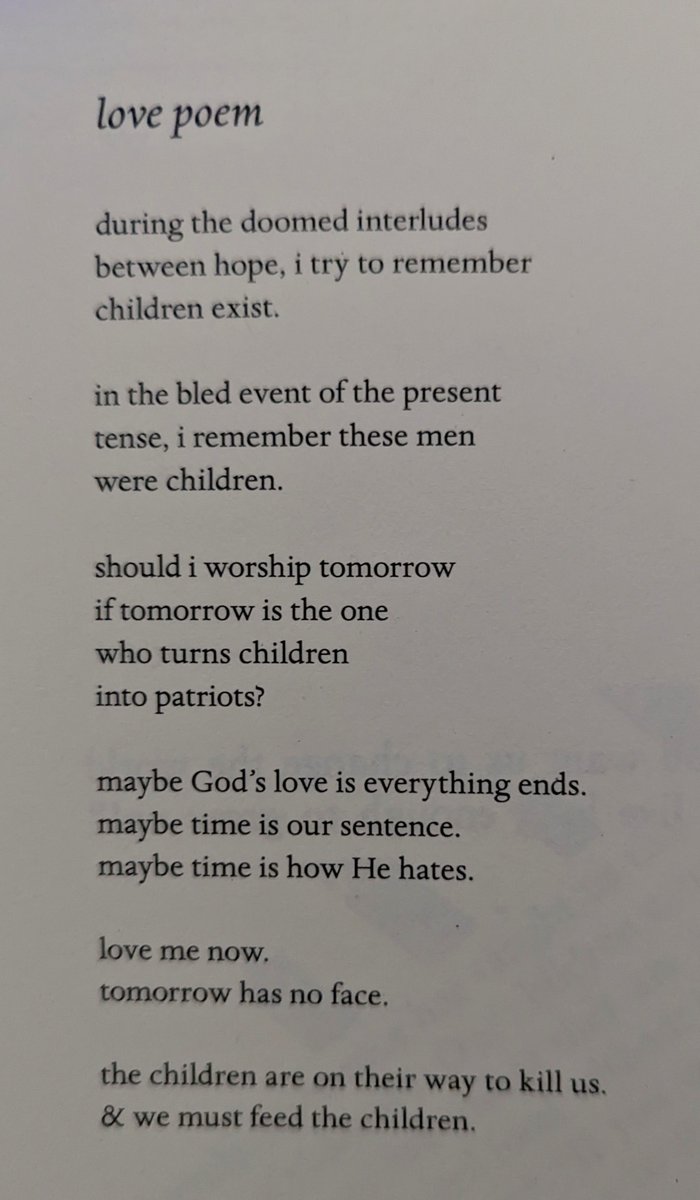 love poem

during the doomed interludes
between hope, i try to remember
children exist.

in the bled event of the present
tense, i remember these men
were children.

should i worship tomorrow
if tomorrow is the one
who turns children
into patriots?

maybe God's love is everything ends.
maybe time is our sentence.
maybe time is how He hates.

love me now.
tomorrow has no face.

the children are on their way to kill us.
& we must feed the children.